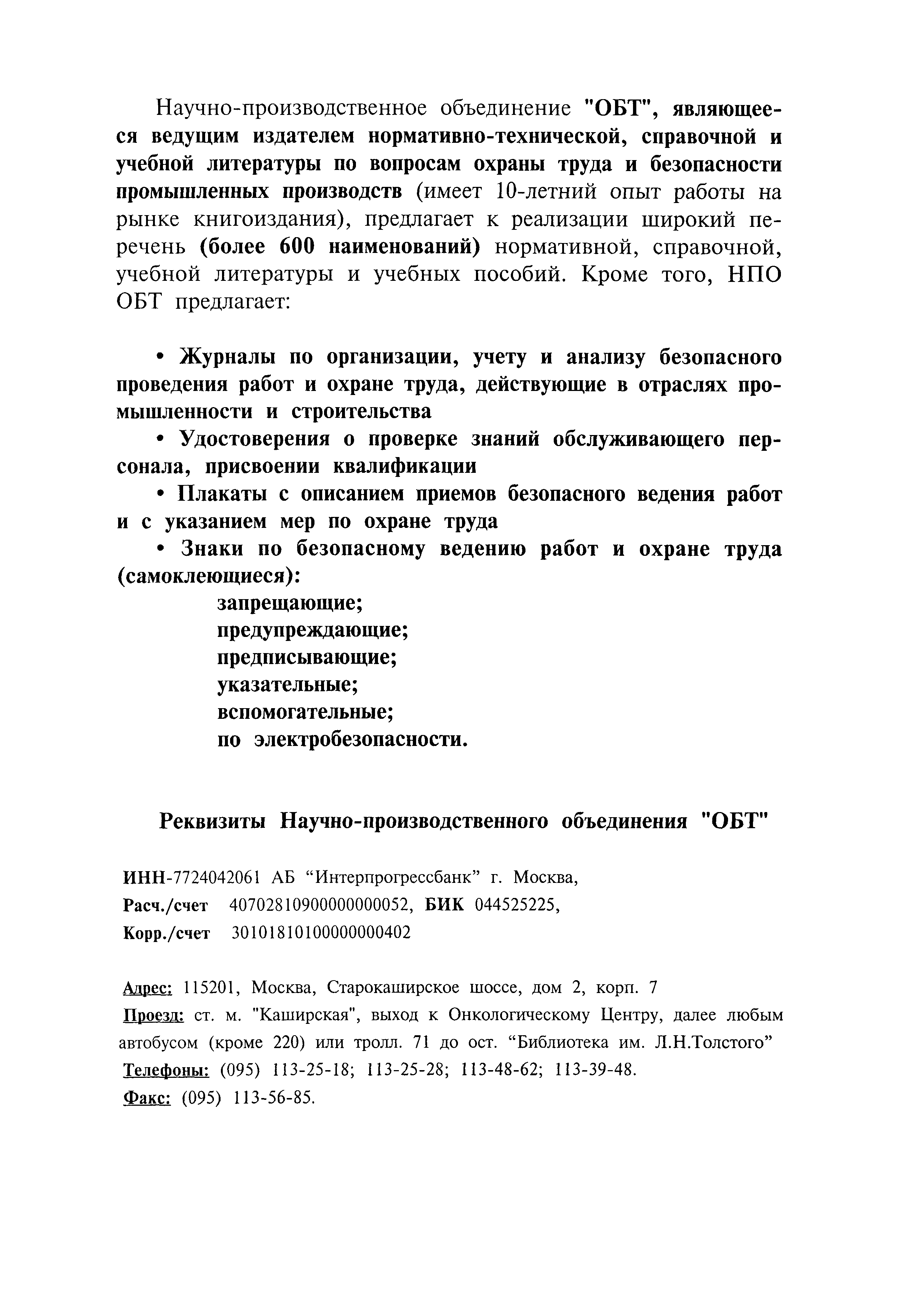 Научно-производственное объединение "ОБТ", являющееся ведущим издателем нормативно-технической, справочной и учебной литературы по вопросам охраны труда и безопасности промышленных производств (имеет 10-летний опыт работы на рынке книгоиздания), предлагает к реализации широкий перечень (более 600 наименований) нормативной, справочной, учебной литературы и учебных пособий. Кроме того, НПО ОБТ предлагает:

• Журналы по организации, учету и анализу безопасного проведения работ и охране труда, действующие в отраслях промышленности и строительства

• Удостоверения о проверке знаний обслуживающего персонала, присвоении квалификации

• Плакаты с описанием приемов безопасного ведения работ и с указанием мер по охране труда

• Знаки по безопасному ведению работ и охране труда (самоклеющиеся):

запрещающие;
предупреждающие;
предписывающие;
указательные;
вспомогательные;
по электробезопасности.

Реквизиты Научно-производственного объединения "ОБТ"

ИНН-7724042061 АБ “Интерпрогрессбанк” г. Москва,
Расч./счет 40702810900000000052, БИК 044525225,
Корр./счет 30101810100000000402

Адрес: 115201, Москва, Старокаширское шоссе, дом 2, корп. 7
Проезд: ст. м. "Каширская", выход к Онкологическому Центру, далее любым автобусом (кроме 220) или тролл. 71 до ост. “Библиотека им. Л.Н.Толстого”
Телефоны: (095) 113-25-18; 113-25-28; 113-48-62; 113-39-48.
Факс: (095) 113-56-85.